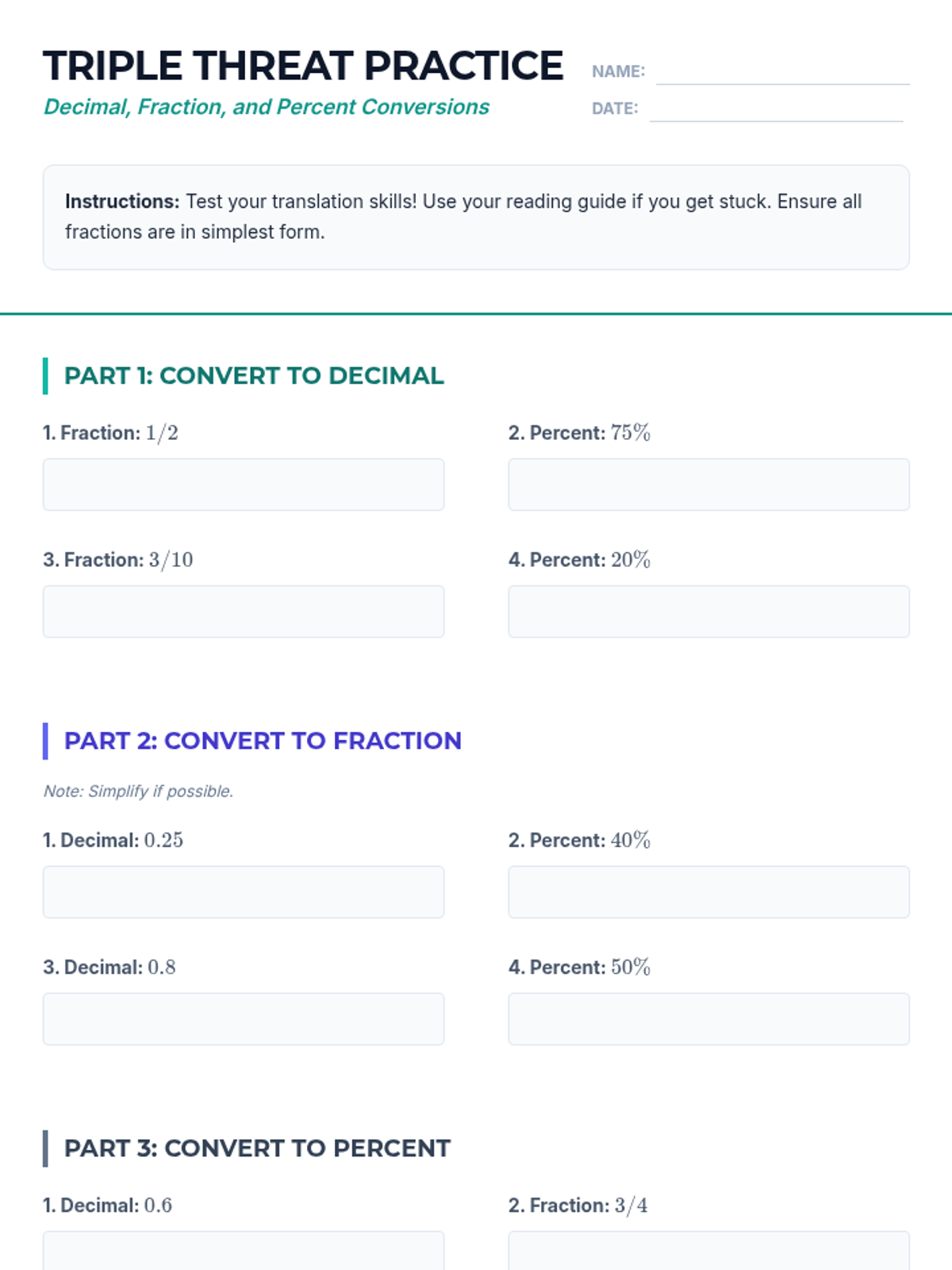 TRIPLE THREAT PRACTICE

Decimal, Fraction, and Percent Conversions

NAME: ____

DATE: ____

Instructions: Test your translation skills! Use your reading guide if you get stuck. Ensure all fractions are in simplest form.

PART 1: CONVERT TO DECIMAL

1. Fraction: $1/2$

2. Percent: $75\%$

3. Fraction: $3/10$

4. Percent: $20\%$

PART 2: CONVERT TO FRACTION

Note: Simplify if possible.

1. Decimal: $0.25$

2. Percent: $40\%$

3. Decimal: $0.8$

4. Percent: $50\%$

PART 3: CONVERT TO PERCENT

1. Decimal: $0.6$

2. Fraction: $3/4$